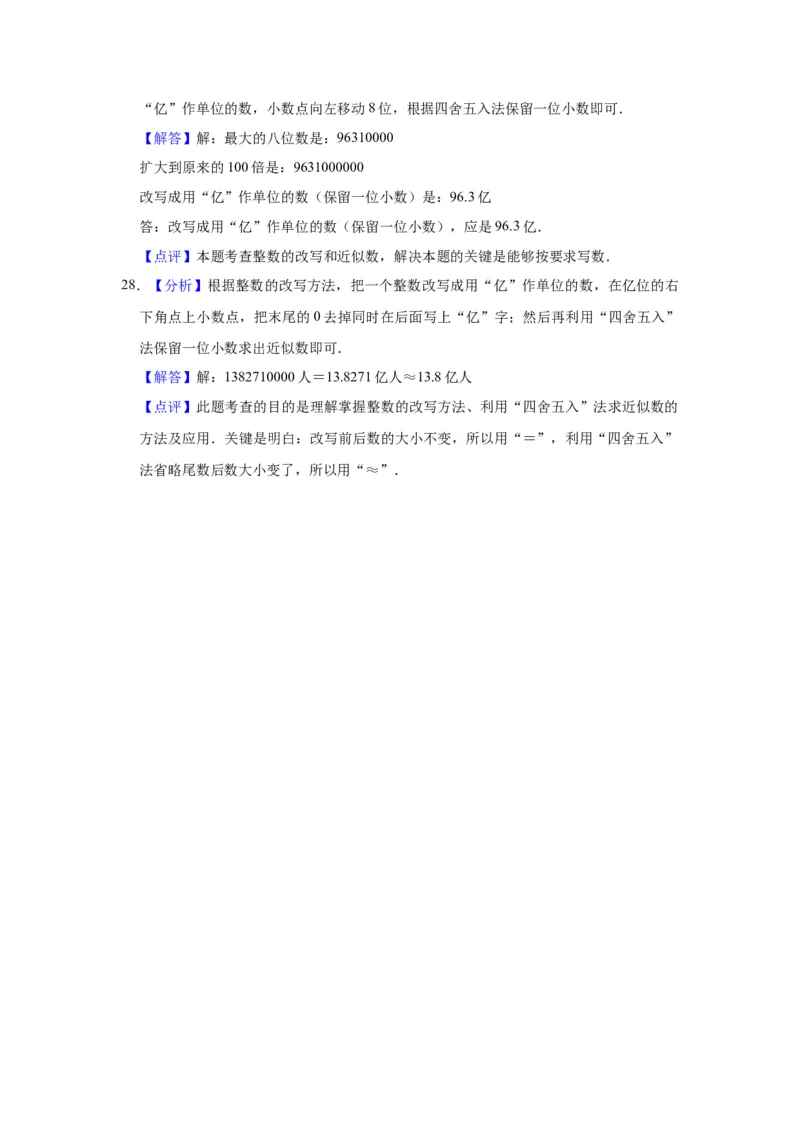 “亿”作单位的数，小数点向左移动 8 位，根据四舍五入法保留一位小数即可．

【解答】解：最大的八位数是：96310000

扩大到原来的 100 倍是：9631000000

改写成用“亿”作单位的数（保留一位小数）是：96.3 亿

答：改写成用“亿”作单位的数（保留一位小数），应是 96.3 亿．

【点评】本题考查整数的改写和近似数，解决本题的关键是能够按要求写数．

28．【分析】根据整数的改写方法，把一个整数改写成用“亿”作单位的数，在亿位的右下角点上小数点，把末尾的 0 去掉同时在后面写上“亿”字；然后再利用“四舍五入”法保留一位小数求出近似数即可．

【解答】解：1382710000 人＝13.8271 亿人≈13.8 亿人

【点评】此题考查的目的是理解掌握整数的改写方法、利用“四舍五入”法求近似数的方法及应用．关键是明白：改写前后数的大小不变，所以用“＝”，利用“四舍五入”法省略尾数后数大小变了，所以用“≈”．